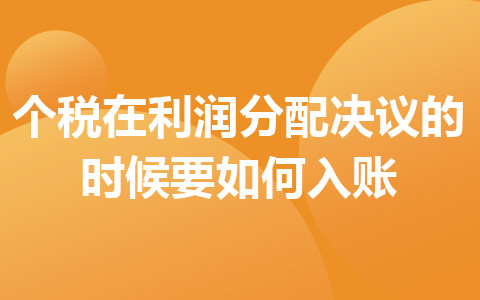 个税在利润分配决议的时候要如何入账